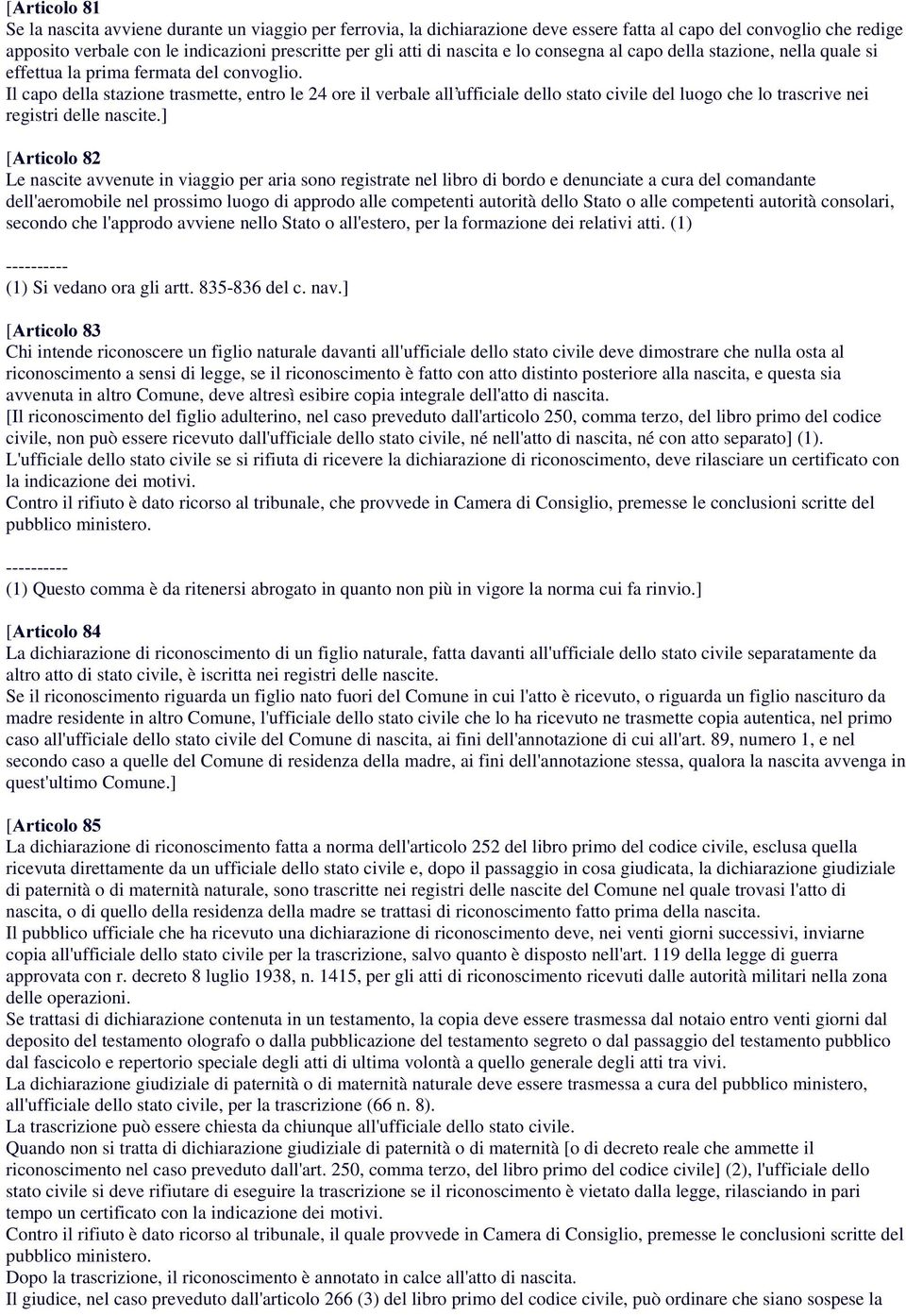 [Articolo 81
Se la nascita avviene durante un viaggio per ferrovia, la dichiarazione deve essere fatta al capo del convoglio che redige apposito verbale con le indicazioni prescritte per gli atti di nascita e lo consegna al capo della stazione, nella quale si effettua la prima fermata del convoglio.
Il capo della stazione trasmette, entro le 24 ore il verbale all'ufficiale dello stato civile del luogo che lo trascrive nei registri delle nascite.]

[Articolo 82
Le nascite avvenute in viaggio per aria sono registrate nel libro di bordo e denunciate a cura del comandante dell'aeromobile nel prossimo luogo di approdo alle competenti autorità dello Stato o alle competenti autorità consolari, secondo che l'approdo avviene nello Stato o all'estero, per la formazione dei relativi atti. (1)

----------
(1) Si vedano ora gli artt. 835-836 del c. nav.]

[Articolo 83
Chi intende riconoscere un figlio naturale davanti all'ufficiale dello stato civile deve dimostrare che nulla osta al riconoscimento a sensi di legge, se il riconoscimento è fatto con atto distinto posteriore alla nascita, e questa sia avvenuta in altro Comune, deve altresì esibire copia integrale dell'atto di nascita.
[Il riconoscimento del figlio adulterino, nel caso preveduto dall'articolo 250, comma terzo, del libro primo del codice civile, non può essere ricevuto dall'ufficiale dello stato civile, né nell'atto di nascita, né con atto separato] (1).
L'ufficiale dello stato civile se si rifiuta di ricevere la dichiarazione di riconoscimento, deve rilasciare un certificato con la indicazione dei motivi.
Contro il rifiuto è dato ricorso al tribunale, che provvede in Camera di Consiglio, premesse le conclusioni scritte del pubblico ministero.

----------
(1) Questo comma è da ritenersi abrogato in quanto non più in vigore la norma cui fa rinvio.]

[Articolo 84
La dichiarazione di riconoscimento di un figlio naturale, fatta davanti all'ufficiale dello stato civile separatamente da altro atto di stato civile, è iscritta nei registri delle nascite.
Se il riconoscimento riguarda un figlio nato fuori del Comune in cui l'atto è ricevuto, o riguarda un figlio nascituro da madre residente in altro Comune, l'ufficiale dello stato civile che lo ha ricevuto ne trasmette copia autentica, nel primo caso all'ufficiale dello stato civile del Comune di nascita, ai fini dell'annotazione di cui all'art. 89, numero 1, e nel secondo caso a quelle del Comune di residenza della madre, ai fini dell'annotazione stessa, qualora la nascita avvenga in quest'ultimo Comune.]

[Articolo 85
La dichiarazione di riconoscimento fatta a norma dell'articolo 252 del libro primo del codice civile, esclusa quella ricevuta direttamente da un ufficiale dello stato civile e, dopo il passaggio in cosa giudicata, la dichiarazione giudiziale di paternità o di maternità naturale, sono trascritte nei registri delle nascite del Comune nel quale trovasi l'atto di nascita, o di quello della residenza della madre se trattasi di riconoscimento fatto prima della nascita.
Il pubblico ufficiale che ha ricevuto una dichiarazione di riconoscimento deve, nei venti giorni successivi, inviarne copia all'ufficiale dello stato civile per la trascrizione, salvo quanto è disposto nell'art. 119 della legge di guerra approvata con r. decreto 8 luglio 1938, n. 1415, per gli atti di riconoscimento ricevuti dalle autorità militari nella zona delle operazioni.
Se trattasi di dichiarazione contenuta in un testamento, la copia deve essere trasmessa dal notaio entro venti giorni dal deposito del testamento olografo o dalla pubblicazione del testamento segreto o dal passaggio del testamento pubblico dal fascicolo e repertorio speciale degli atti di ultima volontà a quello generale degli atti tra vivi.
La dichiarazione giudiziale di paternità o di maternità naturale deve essere trasmessa a cura del pubblico ministero, all'ufficiale dello stato civile, per la trascrizione (66 n. 8).
La trascrizione può essere chiesta da chiunque all'ufficiale dello stato civile.
Quando non si tratta di dichiarazione giudiziale di paternità o di maternità [o di decreto reale che ammette il riconoscimento nel caso preveduto dall'art. 250, comma terzo, del libro primo del codice civile] (2), l'ufficiale dello stato civile si deve rifiutare di eseguire la trascrizione se il riconoscimento è vietato dalla legge, rilasciando in pari tempo un certificato con la indicazione dei motivi.
Contro il rifiuto è dato ricorso al tribunale, il quale provvede in Camera di Consiglio, premesse le conclusioni scritte del pubblico ministero.
Dopo la trascrizione, il riconoscimento è annotato in calce all'atto di nascita.
Il giudice, nel caso preveduto dall'articolo 266 (3) del libro primo del codice civile, può ordinare che siano sospese la